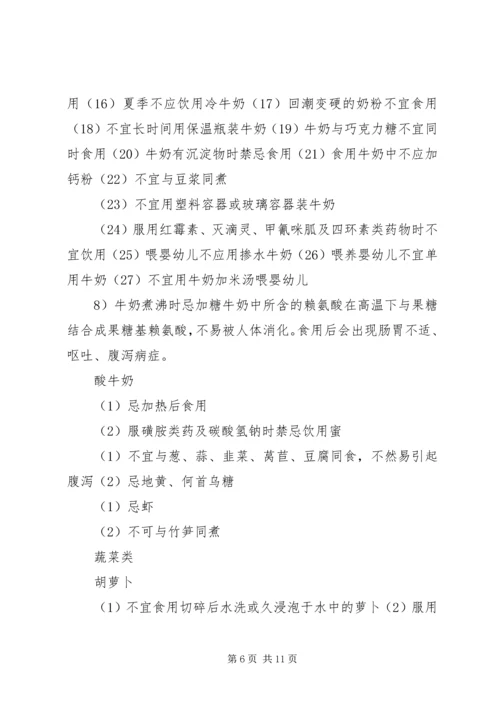 用（16）夏季不应饮用冷牛奶（17）回潮变硬的奶粉不宜食用（18）不宜长时间用保温瓶装牛奶（19）牛奶与巧克力糖不宜同时食用（20）牛奶有沉淀物时禁忌食用（21）食用牛奶中不应加钙粉（22）不宜与豆浆同煮

（23）不宜用塑料容器或玻璃容器装牛奶

（24）服用红霉素、灭滴灵、甲氰咪胍及四环素类药物时不宜饮用（25）喂婴幼儿不应用掺水牛奶（26）喂养婴幼儿不宜单用牛奶（27）不宜用牛奶加米汤喂婴幼儿

8）牛奶煮沸时忌加糖牛奶中所含的赖氨酸在高温下与果糖结合成果糖基赖氨酸，不易被人体消化。食用后会出现肠胃不适、呕吐、腹泻病症。

酸牛奶

（1）忌加热后食用

（2）服磺胺类药及碳酸氢钠时禁忌饮用蜜

（1）不宜与葱、蒜、韭菜、莴苣、豆腐同食，不然易引起腹泻（2）忌地黄、何首乌糖

（1）忌虾

（2）不可与竹笋同煮

蔬菜类

胡萝卜

（1）不宜食用切碎后水洗或久浸泡于水中的萝卜（2）服用

第 6 页 共 11 页